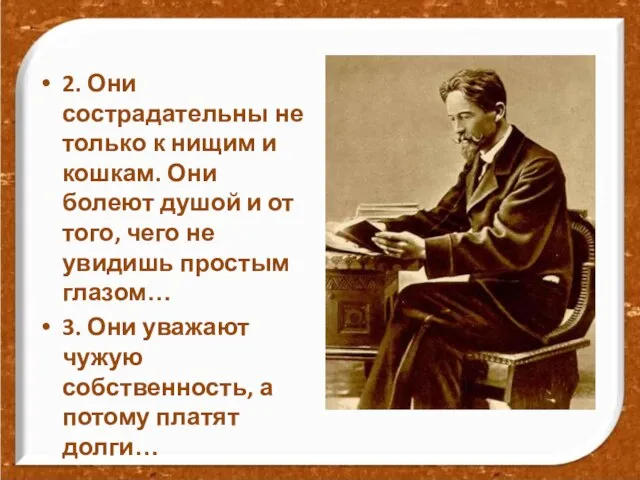 • 2. Они сострадательны не только к нищим и кошкам. Они болеют душой и от того, чего не увидишь простым глазом…

• 3. Они уважают чужую собственность, а потому платят долги…